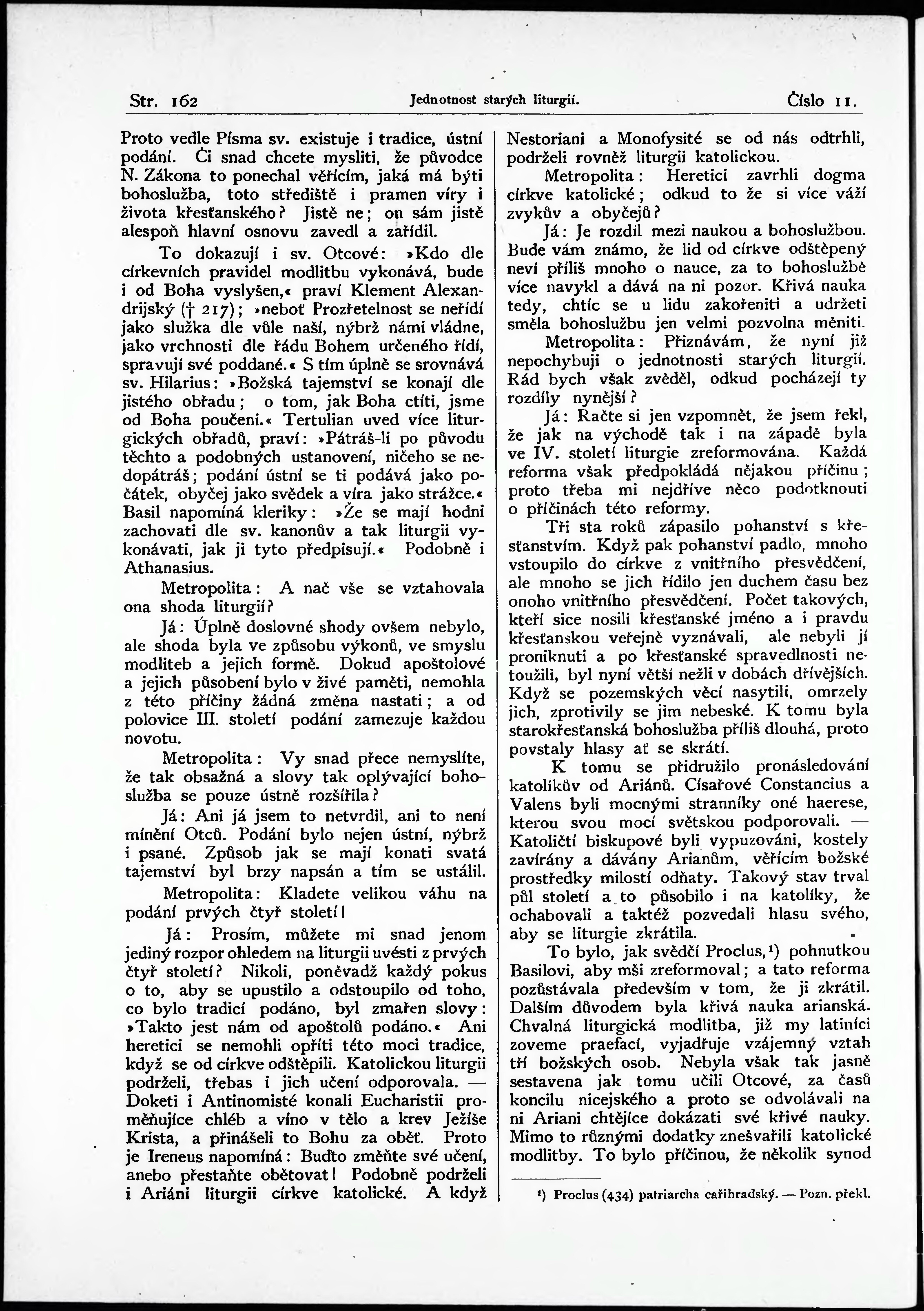 Str. 162 Jednotnost starých liturgií. Číslo 11.

Proto vedle Písma sv. existuje i tradice, ústní podání. Či snad chcete mysliti, že původce N. Zákona to ponechal věřícím, jaká má býti bohoslužba, toto střediště i pramen víry i života křesťanského? Jistě ne; on sám jistě alespoň hlavní osnovu zavedl a zařídil.

To dokazují i sv. Otcové: »Kdo dle církevních pravidel modlitbu vykonává, bude i od Boha vyslyšen,« praví Klement Alexandrijský († 217); »neboť Prozřetelnost se neřídí jako služka dle vůle naší, nýbrž námi vládne, jako vrchnosti dle řádu Bohem určeného řídí, spravují své poddané.« S tím úplně se srovnává sv. Hilarius: »Božská tajemství se konají dle jistého obřadu; o tom, jak Boha ctíti, jsme od Boha poučeni.« Tertulian uved více liturgických obřadů, praví: »Pátráš-li po původu těchto a podobných ustanovení, ničeho se nedopátráš; podání ústní se ti podává jako počátek, obyčej jako svědek a víra jako strážce.« Basil napomíná kleriky: »Že se mají hodni zachovati dle sv. kanonův a tak liturgii vykonávati, jak ji tyto předpisují.« Podobně i Athanasius.

Metropolita: A nač vše se vztahovala ona shoda liturgií?

Já: Úplně doslovné shody ovšem nebylo, ale shoda byla ve způsobu výkonů, ve smyslu modliteb a jejich formě. Dokud apoštolové a jejich působení bylo v živé paměti, nemohla z této příčiny žádná změna nastati; a od polovice III. století podání zamezuje každou novotu.

Metropolita: Vy snad přece nemyslíte, že tak obsažná a slovy tak oplývající bohoslužba se pouze ústně rozšířila?

Já: Ani já jsem to netvrdil, ani to není mínění Otců. Podání bylo nejen ústní, nýbrž i psané. Způsob jak se mají konati svatá tajemství byl brzy napsán a tím se ustálil.

Metropolita: Kladete velikou váhu na podání prvých čtyř století!

Já: Prosím, můžete mi snad jenom jediný rozpor ohledem na liturgii uvésti z prvých čtyř století? Nikoli, poněvadž každý pokus o to, aby se upustilo a odstoupilo od toho, co bylo tradicí podáno, byl zmařen slovy: »Takto jest nám od apoštolů podáno.« Ani heretici se nemohli opříti této moci tradice, když se od církve odštěpili. Katolickou liturgii podrželi, třebas i jich učení odporovala. — Doketi i Antinomisté konali Eucharistii proměňujíce chléb a víno v tělo a krev Ježíše Krista, a přinášeli to Bohu za oběť. Proto je Ireneus napomíná: Buďto změňte své učení, anebo přestaňte obětovat! Podobně podrželi i Ariáni liturgii církve katolické. A když Nestoriani a Monofysité se od nás odtrhli, podrželi rovněž liturgii katolickou.

Metropolita: Heretici zavrhli dogma církve katolické; odkud to že si více váží zvykův a obyčejů?

Já: Je rozdíl mezi naukou a bohoslužbou. Bude vám známo, že lid od církve odštěpený neví příliš mnoho o nauce, za to bohoslužbě více navykl a dává na ni pozor. Křivá nauka tedy, chtíc se u lidu zakořeniti a udržeti směla bohoslužbu jen velmi pozvolna měniti.

Metropolita: Přiznávám, že nyní již nepochybuji o jednotnosti starých liturgií. Rád bych však zvěděl, odkud pocházejí ty rozdíly nynější?

Já: Račte si jen vzpomnět, že jsem řekl, že jak na východě tak i na západě byla ve IV. století liturgie zreformována. Každá reforma však předpokládá nějakou příčinu; proto třeba mi nejdříve něco podotknouti o příčinách této reformy.

Tři sta roků zápasilo pohanství s křesťanstvím. Když pak pohanství padlo, mnoho vstoupilo do církve z vnitřního přesvědčení, ale mnoho se jich řídilo jen duchem času bez onoho vnitřního přesvědčení. Počet takových, kteří sice nosili křesťanské jméno a i pravdu křesťanskou veřejně vyznávali, ale nebyli jí proniknuti a po křesťanské spravedlnosti netoužili, byl nyní větší nežli v dobách dřívějších. Když se pozemských věcí nasytili, omrzely jich, zprotivily se jim nebeské. K tomu byla starokřesťanská bohoslužba příliš dlouhá, proto povstaly hlasy ať se skrátí.

K tomu se přidružilo pronásledování katolíkův od Ariánů. Císařové Constancius a Valens byli mocnými stranníky oné haerese, kterou svou mocí světskou podporovali. — Katoličtí biskupové byli vypuzováni, kostely zavírány a dávány Arianům, věřícím božské prostředky milostí odňaty. Takový stav trval půl století a to působilo i na katolíky, že ochabovali a taktéž pozvedali hlasu svého, aby se liturgie zkrátila.

To bylo, jak svědčí Proclus,¹) pohnutkou Basilovi, aby mši zreformoval; a tato reforma pozůstávala především v tom, že ji zkrátil. Dalším důvodem byla křivá nauka arianská. Chvalná liturgická modlitba, již my latiníci zoveme praefací, vyjadřuje vzájemný vztah tří božských osob. Nebyla však tak jasně sestavena jak tomu učili Otcové, za časů koncilu nicejského a proto se odvolávali na ni Ariani chtějíce dokázati své křivé nauky. Mimo to různými dodatky znešvařili katolické modlitby. To bylo příčinou, že několik synod

¹) Proclus (434) patriarcha cařihradský. — Pozn. překl.